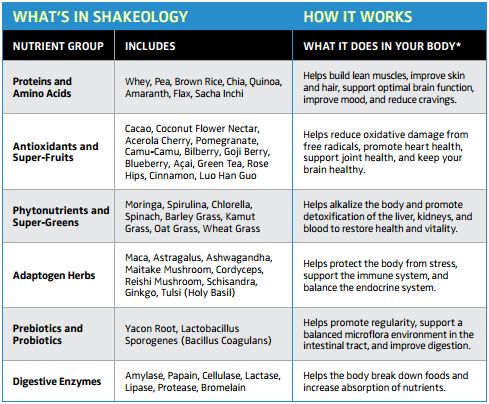 | WHAT'S IN SHAKEOLOGY | | HOW IT WORKS |
|---|---|---|
| NUTRIENT GROUP | INCLUDES | WHAT IT DOES IN YOUR BODY* |
| Proteins and Amino Acids | Whey, Pea, Brown Rice, Chia, Quinoa, Amaranth, Flax, Sacha Inchi | Helps build lean muscles, improve skin and hair, support optimal brain function, improve mood, and reduce cravings. |
| Antioxidants and Super-Fruits | Cacao, Coconut Flower Nectar, Acerola Cherry, Pomegranate, Camu-Camu, Bilberry, Goji Berry, Blueberry, Açai, Green Tea, Rose Hips, Cinnamon, Luo Han Guo | Helps reduce oxidative damage from free radicals, promote heart health, support joint health, and keep your brain healthy. |
| Phytonutrients and Super-Greens | Moringa, Spirulina, Chlorella, Spinach, Barley Grass, Kamut Grass, Oat Grass, Wheat Grass | Helps alkalize the body and promote detoxification of the liver, kidneys, and blood to restore health and vitality. |
| Adaptogen Herbs | Maca, Astragalus, Ashwagandha, Maitake Mushroom, Cordyceps, Reishi Mushroom, Schisandra, Ginkgo, Tulsi (Holy Basil) | Helps protect the body from stress, support the immune system, and balance the endocrine system. |
| Prebiotics and Probiotics | Yacon Root, Lactobacillus Sporogenes (Bacillus Coagulans) | Helps promote regularity, support a balanced microflora environment in the intestinal tract, and improve digestion. |
| Digestive Enzymes | Amylase, Papain, Cellulase, Lactase, Lipase, Protease, Bromelain | Helps the body break down foods and increase absorption of nutrients. |